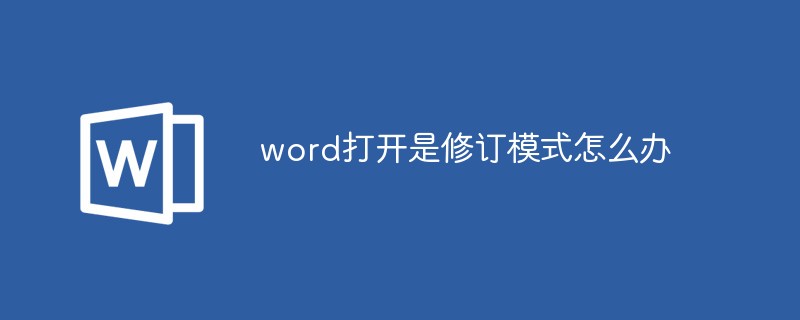 W

word打开是修订模式怎么办